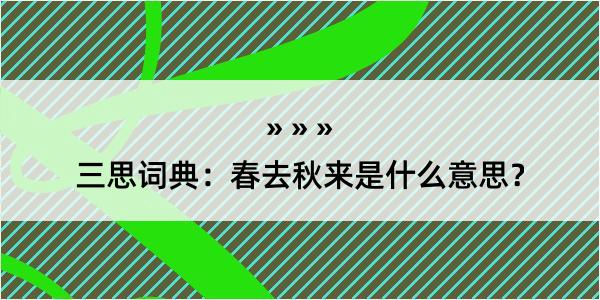 » » »

三思词典：春去秋来是什么意思？